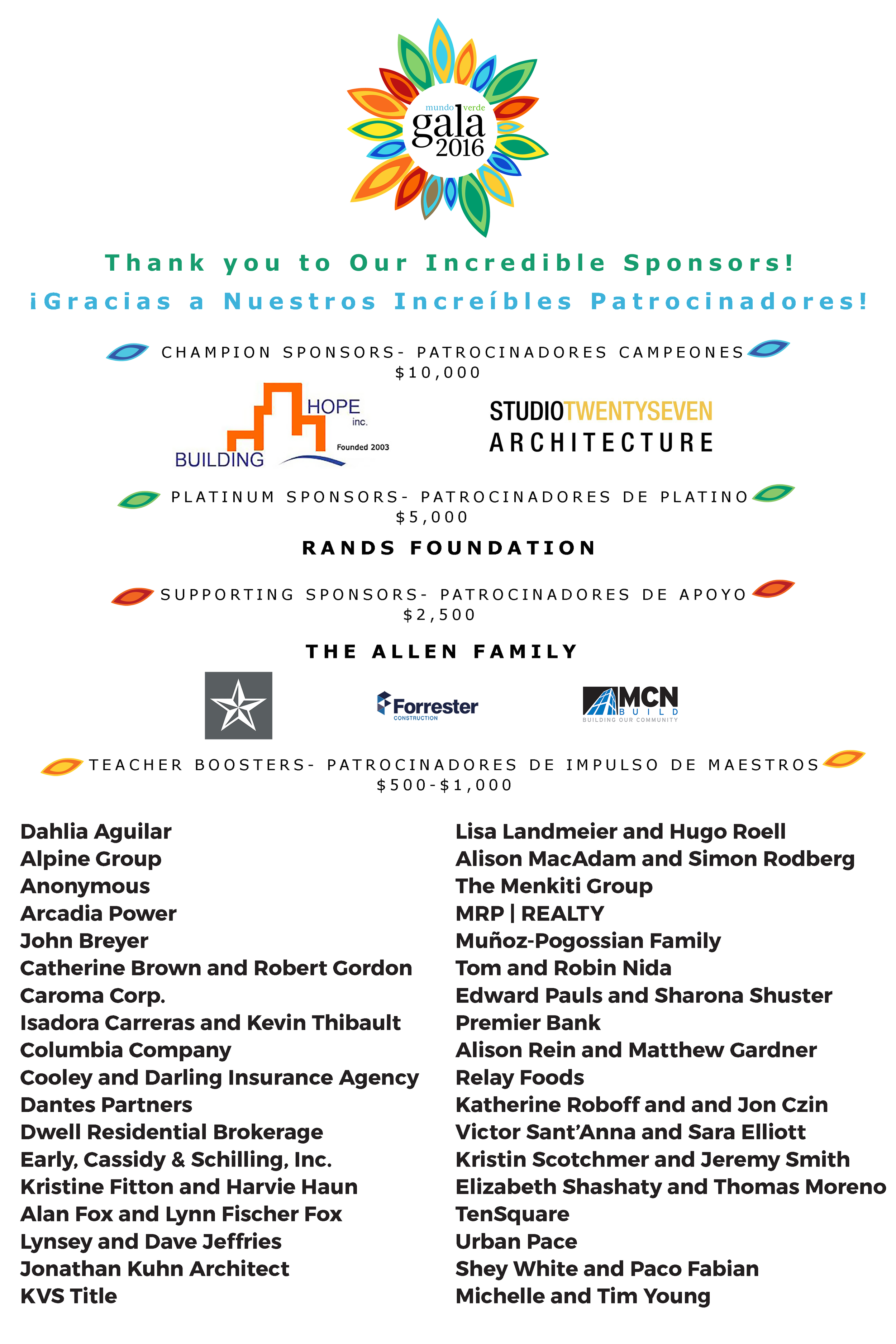 mundo verde
gala
2016

Thank you to Our Incredible Sponsors!
¡Gracias a Nuestros Increíbles Patrocinadores!

CHAMPION SPONSORS- PATROCINADORES CAMPEONES
$10,000

BUILDING HOPE inc. Founded 2003

STUDIOTWENTYSEVEN ARCHITECTURE

PLATINUM SPONSORS- PATROCINADORES DE PLATINO
$5,000

RANDS FOUNDATION

SUPPORTING SPONSORS- PATROCINADORES DE APOYO
$2,500

THE ALLEN FAMILY

Forrester CONSTRUCTION

MCN BUILD BUILDING OUR COMMUNITY

TEACHER BOOSTERS- PATROCINADORES DE IMPULSO DE MAESTROS
$500-$1,000

Dahlia Aguilar
Alpine Group
Anonymous
Arcadia Power
John Breyer
Catherine Brown and Robert Gordon
Caroma Corp.
Isadora Carreras and Kevin Thibault
Columbia Company
Cooley and Darling Insurance Agency
Dantes Partners
Dwell Residential Brokerage
Early, Cassidy & Schilling, Inc.
Kristine Fitton and Harvie Haun
Alan Fox and Lynn Fischer Fox
Lynsey and Dave Jeffries
Jonathan Kuhn Architect
KVS Title

Lisa Landmeier and Hugo Roell
Alison MacAdam and Simon Rodberg
The Menkiti Group
MRP | REALTY
Muñoz-Pogossian Family
Tom and Robin Nida
Edward Pauls and Sharona Shuster
Premier Bank
Alison Rein and Matthew Gardner
Relay Foods
Katherine Roboff and and Jon Czin
Victor Sant'Anna and Sara Elliott
Kristin Scotchmer and Jeremy Smith
Elizabeth Shashaty and Thomas Moreno
TenSquare
Urban Pace
Shey White and Paco Fabian
Michelle and Tim Young